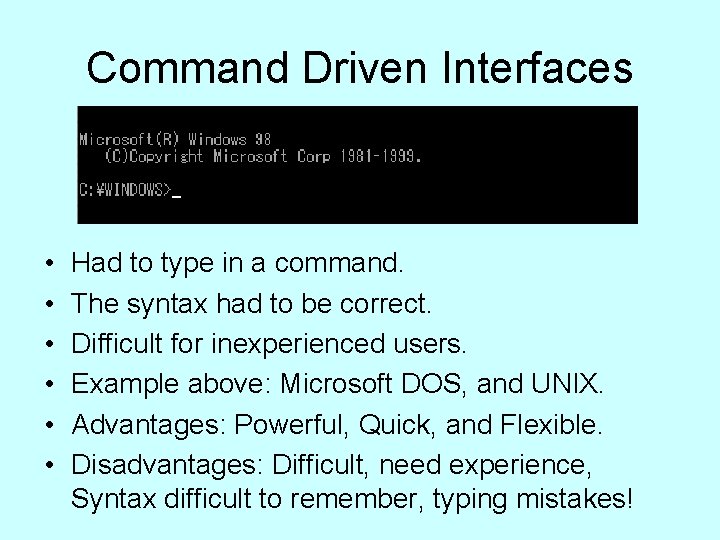 Command Driven Interfaces

Microsoft(R) Windows 98
(C)Copyright Microsoft Corp 1981-1999.

C:¥WINDOWS>_

• Had to type in a command.
• The syntax had to be correct.
• Difficult for inexperienced users.
• Example above: Microsoft DOS, and UNIX.
• Advantages: Powerful, Quick, and Flexible.
• Disadvantages: Difficult, need experience, Syntax difficult to remember, typing mistakes!